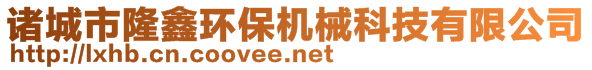 诸城市隆鑫环保机械科技有限公司
http://lxhb.cn.coovee.net